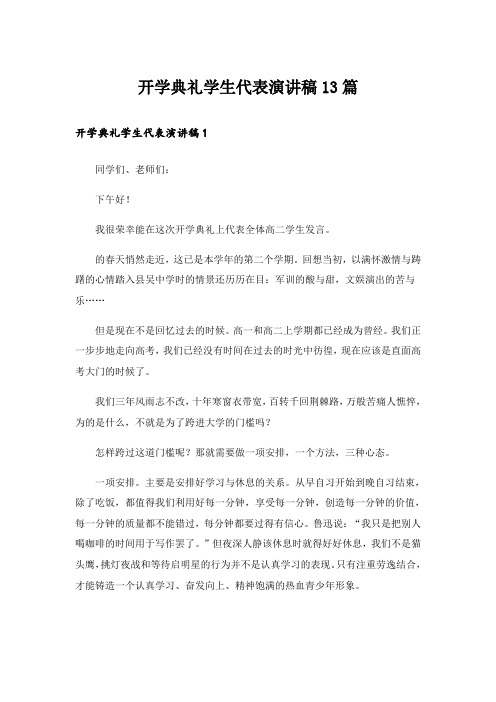 开学典礼学生代表演讲稿13篇

开学典礼学生代表演讲稿1

同学们、老师们：

下午好！

我很荣幸能在这次开学典礼上代表全体高二学生发言。

的春天悄然走近，这已是本学年的第二个学期。回想当初，以满怀激情与踌躇的心情踏入县吴中学时的情景还历历在目：军训的酸与甜，文娱演出的苦与乐……

但是现在不是回忆过去的时候。高一和高二上学期都已经成为曾经。我们正一步步地走向高考，我们已经没有时间在过去的时光中彷徨，现在应该是直面高考大门的时候了。

我们三年风雨志不改，十年寒窗衣带宽，百转千回荆棘路，万般苦痛人憔悴，为的是什么，不就是为了跨进大学的门槛吗？

怎样跨过这道门槛呢？那就需要做一项安排，一个方法，三种心态。

一项安排。主要是安排好学习与休息的关系。从早自习开始到晚自习结束，除了吃饭，都值得我们利用好每一分钟，享受每一分钟，创造每一分钟的价值，每一分钟的质量都不能错过，每分钟都要过得有信心。鲁迅说：“我只是把别人喝咖啡的时间用于写作罢了。”但夜深人静该休息时就得好好休息，我们不是猫头鹰，挑灯夜战和等待启明星的行为并不是认真学习的表现。只有注重劳逸结合，才能铸造一个认真学习、奋发向上、精神饱满的热血青少年形象。